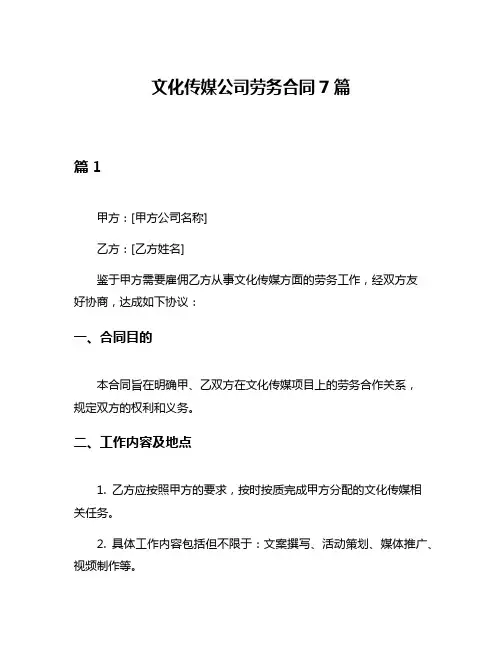 文化传媒公司劳务合同 7 篇

篇 1

甲方：[甲方公司名称]

乙方：[乙方姓名]

鉴于甲方需要雇佣乙方从事文化传媒方面的劳务工作，经双方友好协商，达成如下协议：

一、合同目的

本合同旨在明确甲、乙双方在文化传媒项目上的劳务合作关系，规定双方的权利和义务。

二、工作内容及地点

1. 乙方应按照甲方的要求，按时按质完成甲方分配的文化传媒相关任务。

2. 具体工作内容包括但不限于：文案撰写、活动策划、媒体推广、视频制作等。